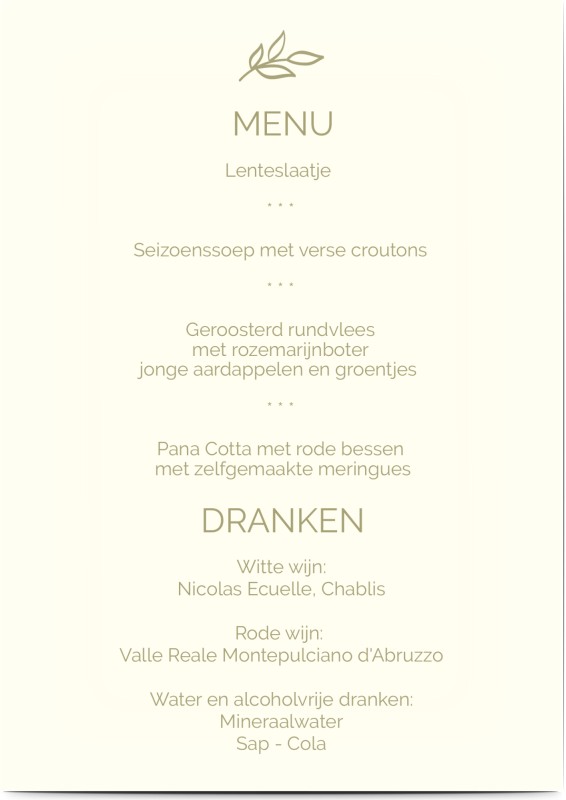 MENU

Lenteslaatje

* * *

Seizoenssoep met verse croutons

* * *

Geroosterd rundvlees
met rozemarijnboter
jonge aardappelen en groentjes

* * *

Pana Cotta met rode bessen
met zelfgemaakte meringues

DRANKEN

Witte wijn:
Nicolas Ecuelle, Chablis

Rode wijn:
Valle Reale Montepulciano d'Abruzzo

Water en alcoholvrije dranken:
Mineraalwater
Sap - Cola